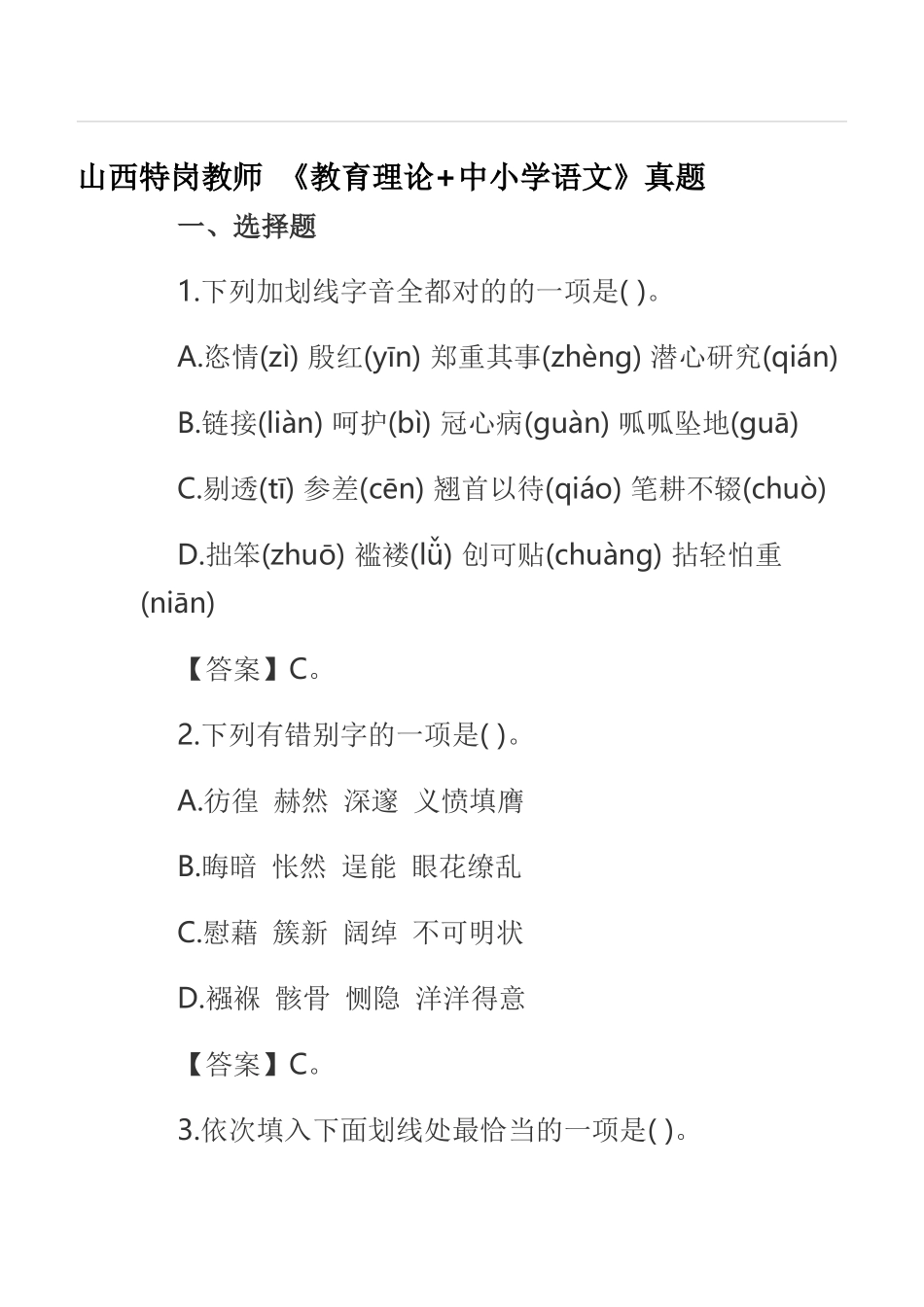 山西特岗教师 《教育理论+中小学语文》真题

一、选择题

1.下列加划线字音全都对的的一项是( )。

A.恣情(zì) 殷红(yīn) 郑重其事(zhèng) 潜心研究(qián)

B.链接(liàn) 呵护(bì) 冠心病(guàn) 呱呱坠地(guā)

C.剔透(tī) 参差(cēn) 翘首以待(qiáo) 笔耕不辍(chuò)

D.拙笨(zhuō) 褴褛(lǚ) 创可贴(chuàng) 拈轻怕重(niān)

【答案】C。

2.下列有错别字的一项是( )。

A.彷徨 赫然 深邃 义愤填膺

B.晦暗 怅然 逞能 眼花缭乱

C.慰藉 簇新 阔绰 不可明状

D.襁褓 骸骨 恻隐 洋洋得意

【答案】C。

3.依次填入下面划线处最恰当的一项是( )。